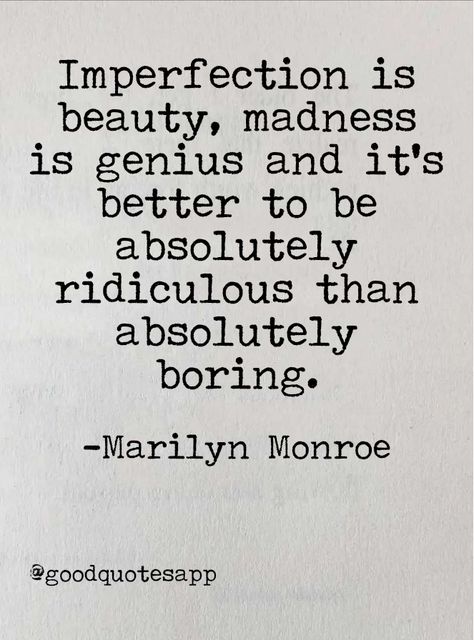 Imperfection is beauty, madness is genius and it's better to be absolutely ridiculous than absolutely boring.

-Marilyn Monroe

@goodquotesapp